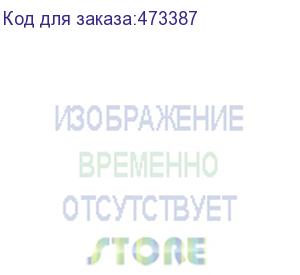 Код для заказа:473387

ИЗОБРАЖЕНИЕ
ВРЕМЕННО
ОТСУТСТВУЕТ

STORE